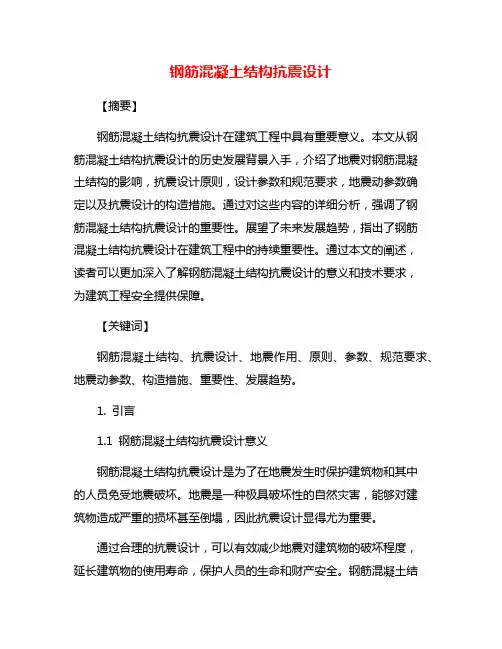 钢筋混凝土结构抗震设计

【摘要】

钢筋混凝土结构抗震设计在建筑工程中具有重要意义。本文从钢筋混凝土结构抗震设计的历史发展背景入手，介绍了地震对钢筋混凝土结构的影响，抗震设计原则，设计参数和规范要求，地震动参数确定以及抗震设计的构造措施。通过对这些内容的详细分析，强调了钢筋混凝土结构抗震设计的重要性。展望了未来发展趋势，指出了钢筋混凝土结构抗震设计在建筑工程中的持续重要性。通过本文的阐述，读者可以更加深入了解钢筋混凝土结构抗震设计的意义和技术要求，为建筑工程安全提供保障。

【关键词】

钢筋混凝土结构、抗震设计、地震作用、原则、参数、规范要求、地震动参数、构造措施、重要性、发展趋势。

1. 引言

1.1 钢筋混凝土结构抗震设计意义

钢筋混凝土结构抗震设计是为了在地震发生时保护建筑物和其中的人员免受地震破坏。地震是一种极具破坏性的自然灾害，能够对建筑物造成严重的损坏甚至倒塌，因此抗震设计显得尤为重要。

通过合理的抗震设计，可以有效减少地震对建筑物的破坏程度，延长建筑物的使用寿命，保护人员的生命和财产安全。钢筋混凝土结